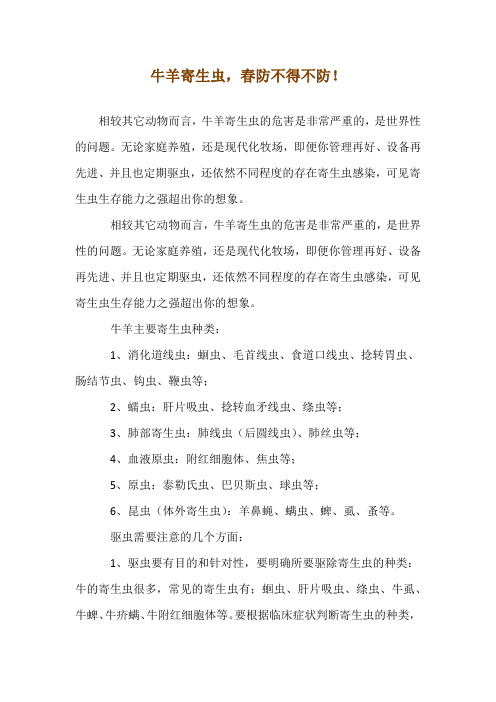 牛羊寄生虫，春防不得不防！

相较其它动物而言，牛羊寄生虫的危害是非常严重的，是世界性的问题。无论家庭养殖，还是现代化牧场，即便你管理再好、设备再先进、并且也定期驱虫，还依然不同程度的存在寄生虫感染，可见寄生虫生存能力之强超出你的想象。

相较其它动物而言，牛羊寄生虫的危害是非常严重的，是世界性的问题。无论家庭养殖，还是现代化牧场，即便你管理再好、设备再先进、并且也定期驱虫，还依然不同程度的存在寄生虫感染，可见寄生虫生存能力之强超出你的想象。

牛羊主要寄生虫种类：

1、消化道线虫：蛔虫、毛首线虫、食道口线虫、捻转胃虫、肠结节虫、钩虫、鞭虫等；

2、蠕虫：肝片吸虫、捻转血矛线虫、绦虫等；

3、肺部寄生虫：肺线虫（后圆线虫）、肺丝虫等；

4、血液原虫：附红细胞体、焦虫等；

5、原虫：泰勒氏虫、巴贝斯虫、球虫等；

6、昆虫（体外寄生虫）：羊鼻蝇、螨虫、蜱、虱、蚤等。

驱虫需要注意的几个方面：

1、驱虫要有目的和针对性，要明确所要驱除寄生虫的种类：牛的寄生虫很多，常见的寄生虫有：蛔虫、肝片吸虫、绦虫、牛虱、牛蜱、牛疥螨、牛附红细胞体等。要根据临床症状判断寄生虫的种类，